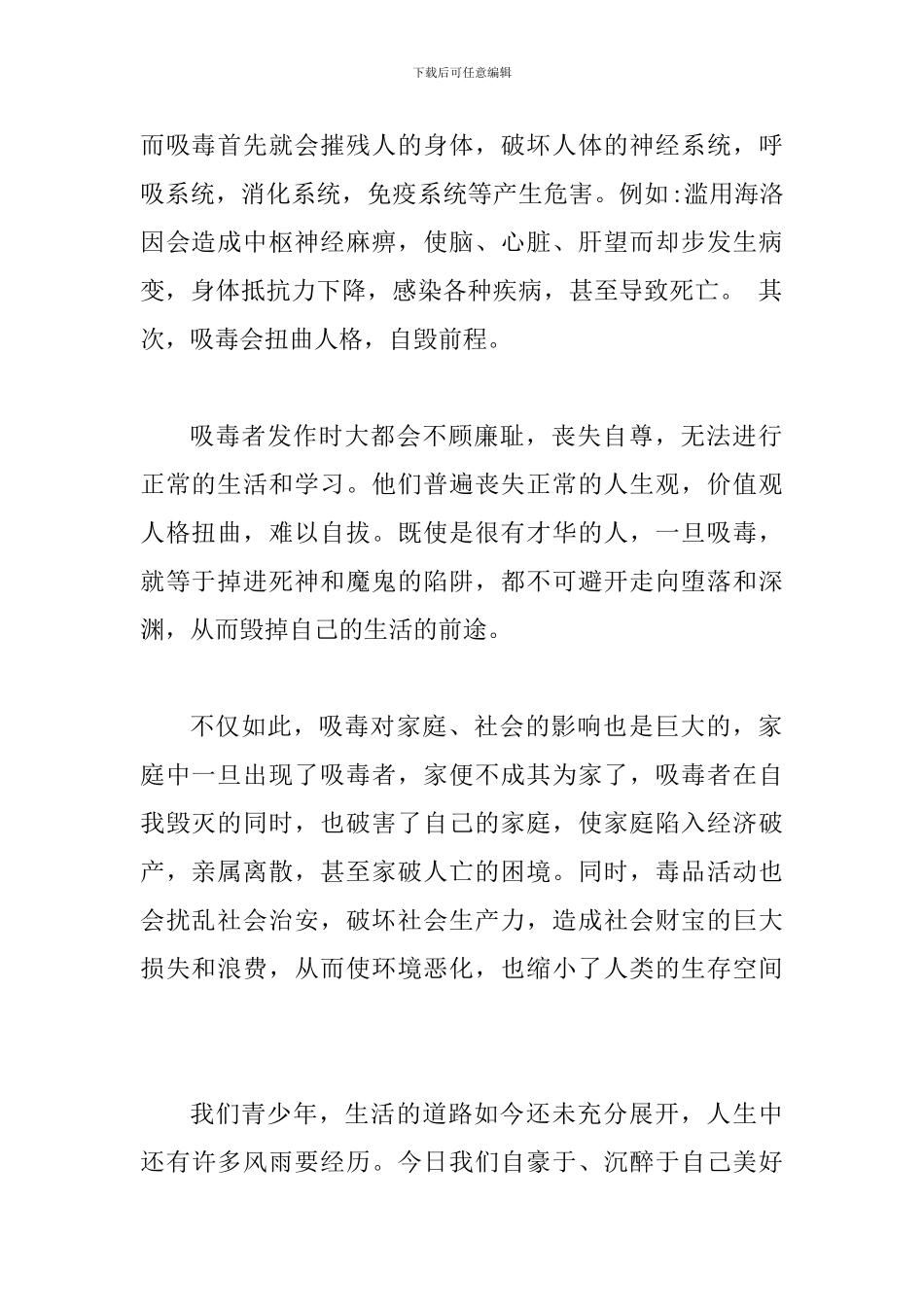 下载后可任意编辑

而吸毒首先就会摧残人的身体，破坏人体的神经系统，呼吸系统，消化系统，免疫系统等产生危害。例如:滥用海洛因会造成中枢神经麻痹，使脑、心脏、肝望而却步发生病变，身体抵抗力下降，感染各种疾病，甚至导致死亡。 其次，吸毒会扭曲人格，自毁前程。

吸毒者发作时大都会不顾廉耻，丧失自尊，无法进行正常的生活和学习。他们普遍丧失正常的人生观，价值观人格扭曲，难以自拔。既使是很有才华的人，一旦吸毒，就等于掉进死神和魔鬼的陷阱，都不可避开走向堕落和深渊，从而毁掉自己的生活的前途。

不仅如此，吸毒对家庭、社会的影响也是巨大的，家庭中一旦出现了吸毒者，家便不成其为家了，吸毒者在自我毁灭的同时，也破害了自己的家庭，使家庭陷入经济破产，亲属离散，甚至家破人亡的困境。同时，毒品活动也会扰乱社会治安，破坏社会生产力，造成社会财宝的巨大损失和浪费，从而使环境恶化，也缩小了人类的生存空间

我们青少年，生活的道路如今还未充分展开，人生中还有许多风雨要经历。今日我们自豪于、沉醉于自己美好